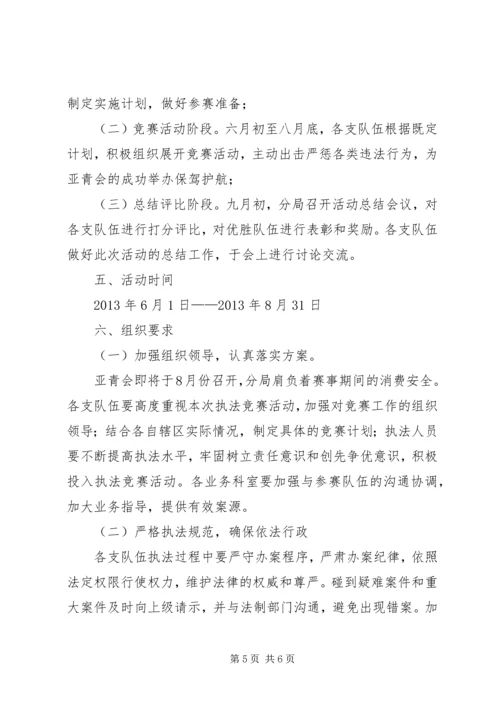 制定实施计划，做好参赛准备；

（二）竞赛活动阶段。六月初至八月底，各支队伍根据既定计划，积极组织展开竞赛活动，主动出击严惩各类违法行为，为亚青会的成功举办保驾护航；

（三）总结评比阶段。九月初，分局召开活动总结会议，对各支队伍进行打分评比，对优胜队伍进行表彰和奖励。各支队伍做好此次活动的总结工作，于会上进行讨论交流。

五、活动时间

2013 年 6 月 1 日——2013 年 8 月 31 日

六、组织要求

（一）加强组织领导，认真落实方案。

亚青会即将于8月份召开，分局肩负着赛事期间的消费安全。各支队伍要高度重视本次执法竞赛活动，加强对竞赛工作的组织领导；结合各自辖区实际情况，制定具体的竞赛计划；执法人员要不断提高执法水平，牢固树立责任意识和创先争优意识，积极投入执法竞赛活动。各业务科室要加强与参赛队伍的沟通协调，加大业务指导，提供有效案源。

（二）严格执法规范，确保依法行政

各支队伍执法过程中要严守办案程序，严肃办案纪律，依照法定权限行使权力，维护法律的权威和尊严。碰到疑难案件和重大案件及时向上级请示，并与法制部门沟通，避免出现错案。加

第 5 页 共 6 页